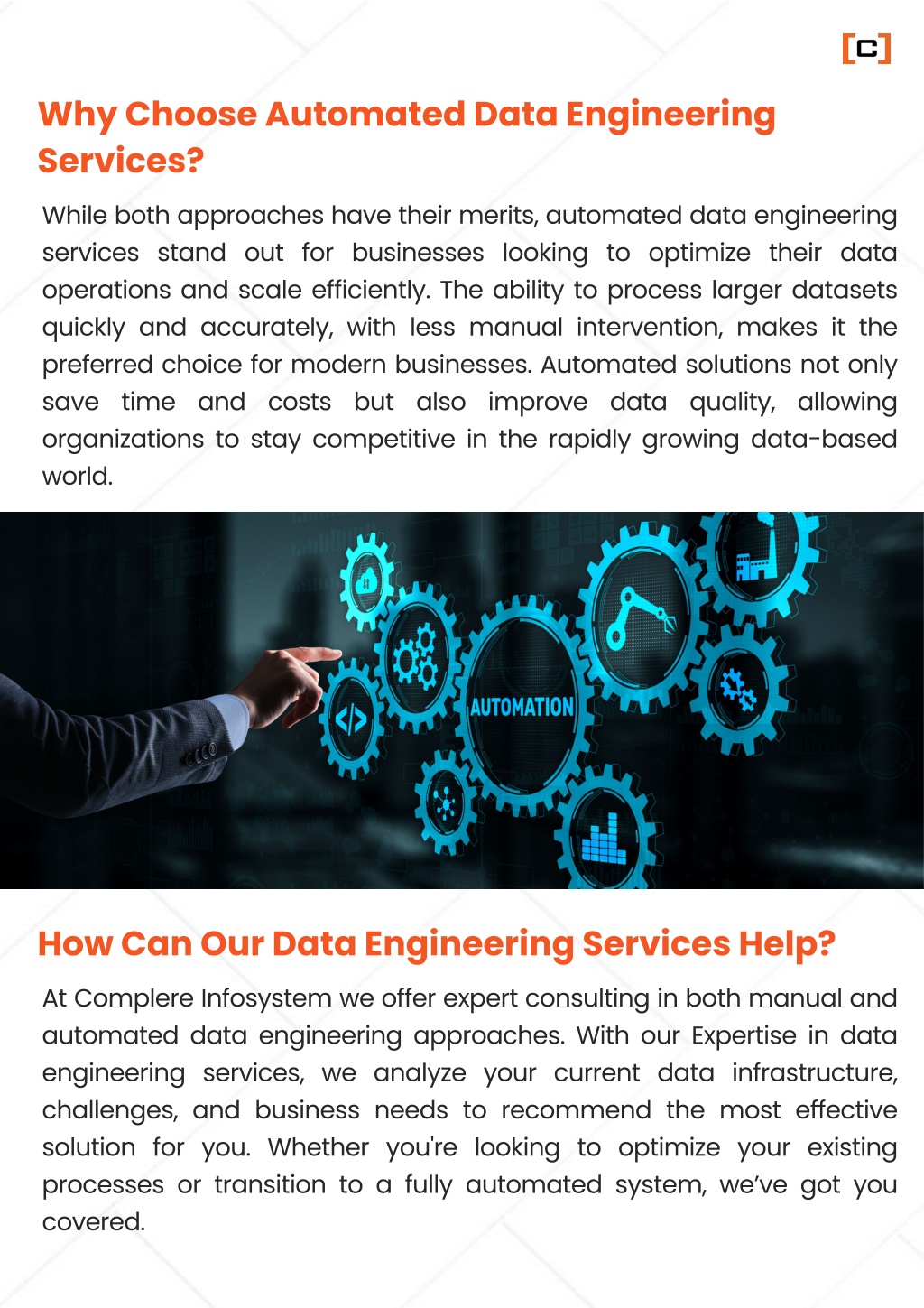 [C]

Why Choose Automated Data Engineering Services?

While both approaches have their merits, automated data engineering services stand out for businesses looking to optimize their data operations and scale efficiently. The ability to process larger datasets quickly and accurately, with less manual intervention, makes it the preferred choice for modern businesses. Automated solutions not only save time and costs but also improve data quality, allowing organizations to stay competitive in the rapidly growing data-based world.

AUTOMATION

How Can Our Data Engineering Services Help?

At Complere Infosystem we offer expert consulting in both manual and automated data engineering approaches. With our Expertise in data engineering services, we analyze your current data infrastructure, challenges, and business needs to recommend the most effective solution for you. Whether you're looking to optimize your existing processes or transition to a fully automated system, we've got you covered.